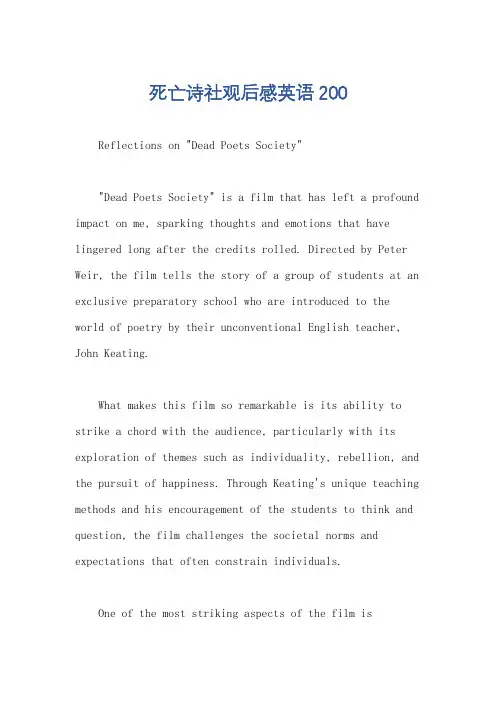 死亡诗社观后感英语200

Reflections on "Dead Poets Society"

"Dead Poets Society" is a film that has left a profound impact on me, sparking thoughts and emotions that have lingered long after the credits rolled. Directed by Peter Weir, the film tells the story of a group of students at an exclusive preparatory school who are introduced to the world of poetry by their unconventional English teacher, John Keating.

What makes this film so remarkable is its ability to strike a chord with the audience, particularly with its exploration of themes such as individuality, rebellion, and the pursuit of happiness. Through Keating's unique teaching methods and his encouragement of the students to think and question, the film challenges the societal norms and expectations that often constrain individuals.

One of the most striking aspects of the film is